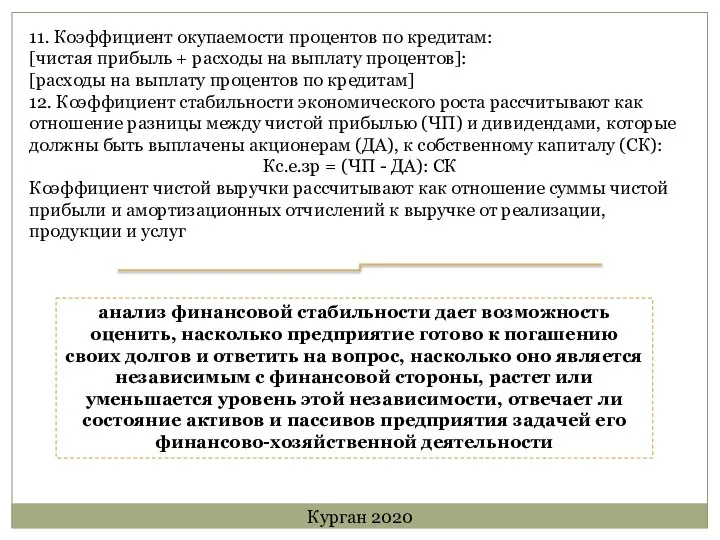 11. Коэффициент окупаемости процентов по кредитам:
[чистая прибыль + расходы на выплату процентов]:
[расходы на выплату процентов по кредитам]
12. Коэффициент стабильности экономического роста рассчитывают как отношение разницы между чистой прибылью (ЧП) и дивидендами, которые должны быть выплачены акционерам (ДА), к собственному капиталу (СК):
Кс.е.зр = (ЧП - ДА): СК
Коэффициент чистой выручки рассчитывают как отношение суммы чистой прибыли и амортизационных отчислений к выручке от реализации, продукции и услуг

анализ финансовой стабильности дает возможность оценить, насколько предприятие готово к погашению своих долгов и ответить на вопрос, насколько оно является независимым с финансовой стороны, растет или уменьшается уровень этой независимости, отвечает ли состояние активов и пассивов предприятия задачей его финансово-хозяйственной деятельности

Курган 2020